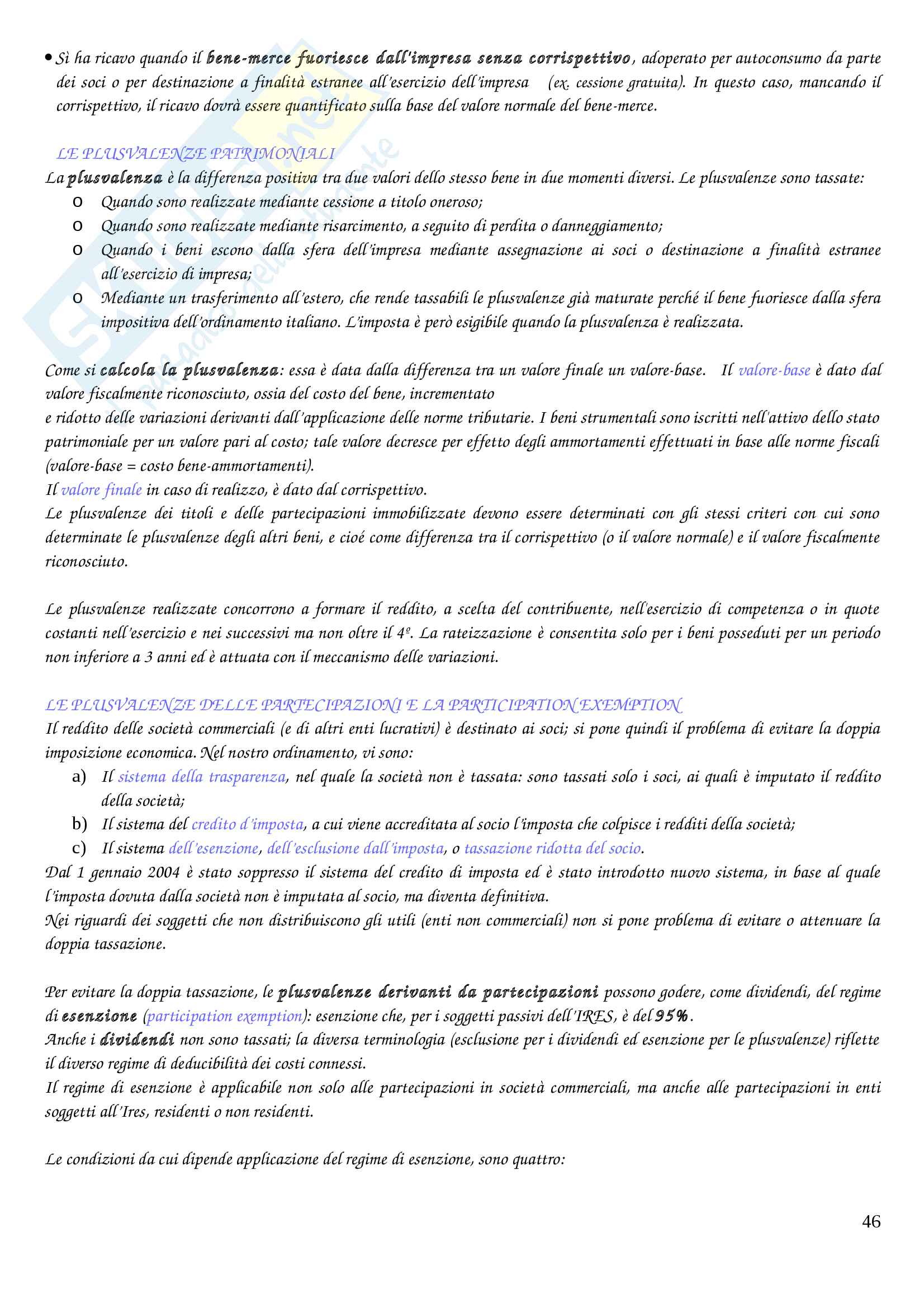 • Si ha ricavo quando il bene-merce fuoriesce dall'impresa senza corrispettivo, adoperato per autoconsumo da parte dei soci o per destinazione a finalità estranee all'esercizio dell'impresa (ex. cessione gratuita). In questo caso, mancando il corrispettivo, il ricavo dovrà essere quantificato sulla base del valore normale del bene-merce.

LE PLUSVALENZE PATRIMONIALI

La plusvalenza è la differenza positiva tra due valori dello stesso bene in due momenti diversi. Le plusvalenze sono tassate:

o Quando sono realizzate mediante cessione a titolo oneroso;
o Quando sono realizzate mediante risarcimento, a seguito di perdita o danneggiamento;
o Quando i beni escono dalla sfera dell'impresa mediante assegnazione ai soci o destinazione a finalità estranee all'esercizio di impresa;
o Mediante un trasferimento all'estero, che rende tassabili le plusvalenze già maturate perché il bene fuoriesce dalla sfera impositiva dell'ordinamento italiano. L'imposta è però esigibile quando la plusvalenza è realizzata.

Come si calcola la plusvalenza: essa è data dalla differenza tra un valore finale un valore-base. Il valore-base è dato dal valore fiscalmente riconosciuto, ossia del costo del bene, incrementato
e ridotto delle variazioni derivanti dall'applicazione delle norme tributarie. I beni strumentali sono iscritti nell'attivo dello stato patrimoniale per un valore pari al costo; tale valore decresce per effetto degli ammortamenti effettuati in base alle norme fiscali (valore-base = costo bene-ammortamenti).
Il valore finale in caso di realizzo, è dato dal corrispettivo.
Le plusvalenze dei titoli e delle partecipazioni immobilizzate devono essere determinati con gli stessi criteri con cui sono determinate le plusvalenze degli altri beni, e cioé come differenza tra il corrispettivo (o il valore normale) e il valore fiscalmente riconosciuto.

Le plusvalenze realizzate concorrono a formare il reddito, a scelta del contribuente, nell'esercizio di competenza o in quote costanti nell'esercizio e nei successivi ma non oltre il 4º. La rateizzazione è consentita solo per i beni posseduti per un periodo non inferiore a 3 anni ed è attuata con il meccanismo delle variazioni.

LE PLUSVALENZE DELLE PARTECIPAZIONI E LA PARTICIPATION EXEMPTION

Il reddito delle società commerciali (e di altri enti lucrativi) è destinato ai soci; si pone quindi il problema di evitare la doppia imposizione economica. Nel nostro ordinamento, vi sono:

a) Il sistema della trasparenza, nel quale la società non è tassata: sono tassati solo i soci, ai quali è imputato il reddito della società;
b) Il sistema del credito d'imposta, a cui viene accreditata al socio l'imposta che colpisce i redditi della società;
c) Il sistema dell'esenzione, dell'esclusione dall'imposta, o tassazione ridotta del socio.

Dal 1 gennaio 2004 è stato soppresso il sistema del credito di imposta ed è stato introdotto nuovo sistema, in base al quale l'imposta dovuta dalla società non è imputata al socio, ma diventa definitiva.
Nei riguardi dei soggetti che non distribuiscono gli utili (enti non commerciali) non si pone problema di evitare o attenuare la doppia tassazione.

Per evitare la doppia tassazione, le plusvalenze derivanti da partecipazioni possono godere, come dividendi, del regime di esenzione (participation exemption): esenzione che, per i soggetti passivi dell'IRES, è del 95%.
Anche i dividendi non sono tassati; la diversa terminologia (esclusione per i dividendi ed esenzione per le plusvalenze) riflette il diverso regime di deducibilità dei costi connessi.
Il regime di esenzione è applicabile non solo alle partecipazioni in società commerciali, ma anche alle partecipazioni in enti soggetti all'Ires, residenti o non residenti.

Le condizioni da cui dipende applicazione del regime di esenzione, sono quattro:

46